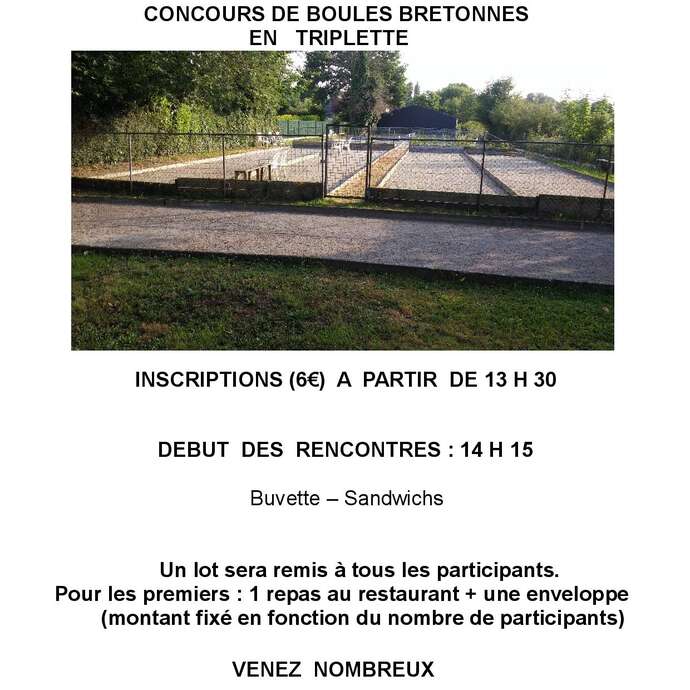 CONCOURS DE BOULES BRETONNES
EN TRIPLETTE

INSCRIPTIONS (6€) A PARTIR DE 13 H 30

DEBUT DES RENCONTRES : 14 H 15

Buvette – Sandwichs

Un lot sera remis à tous les participants.
Pour les premiers : 1 repas au restaurant + une enveloppe
(montant fixé en fonction du nombre de participants)

VENEZ NOMBREUX